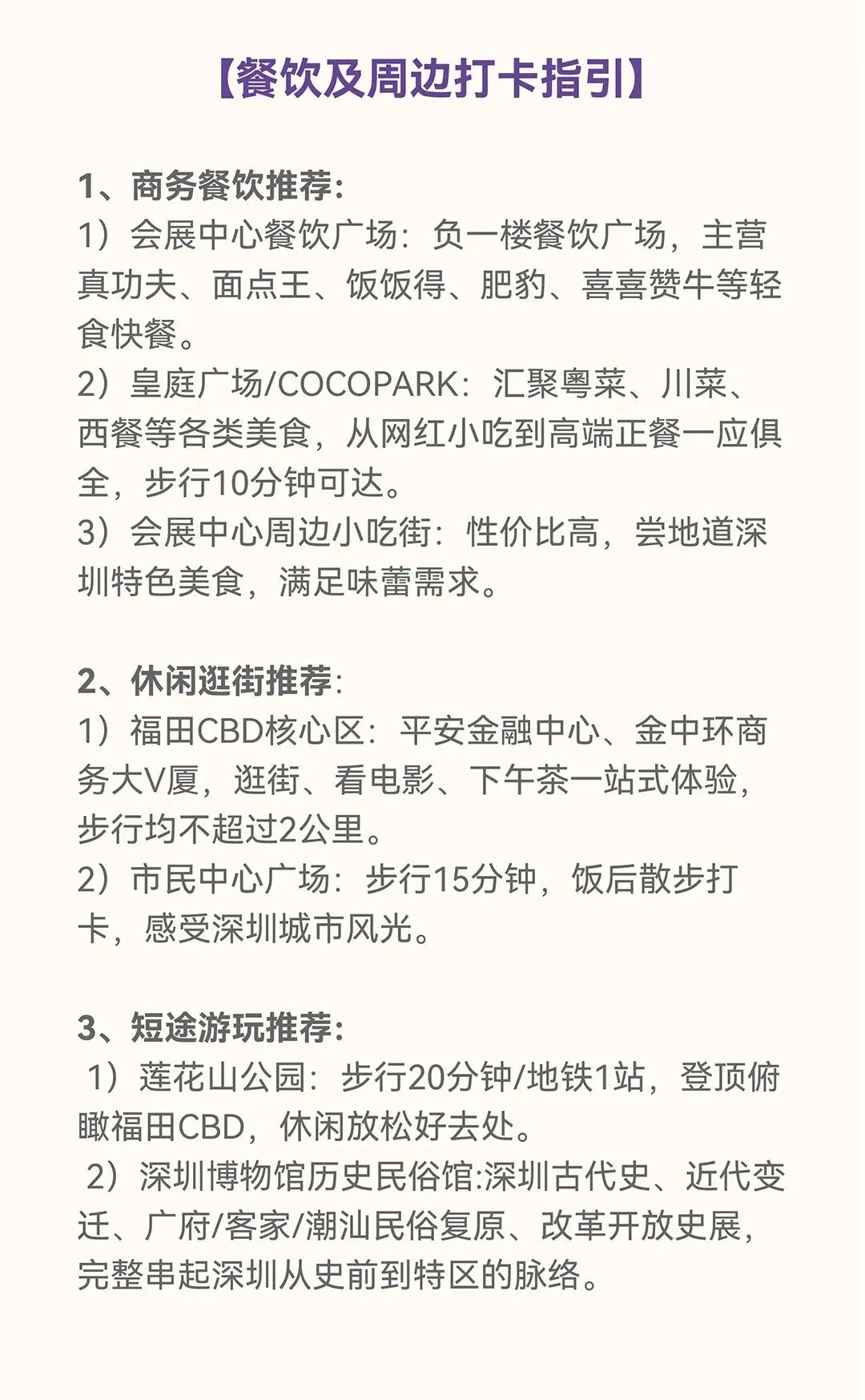 【餐饮及周边打卡指引】

1、商务餐饮推荐:
1）会展中心餐饮广场：负一楼餐饮广场，主营真功夫、面点王、饭饭得、肥豹、喜喜赞牛等轻食快餐。
2）皇庭广场/COCOPARK：汇聚粤菜、川菜、西餐等各类美食，从网红小吃到高端正餐一应俱全，步行10分钟可达。
3）会展中心周边小吃街：性价比高，尝地道深圳特色美食，满足味蕾需求。

2、休闲逛街推荐:
1）福田CBD核心区：平安金融中心、金中环商务大V厦，逛街、看电影、下午茶一站式体验，步行均不超过2公里。
2）市民中心广场：步行15分钟，饭后散步打卡，感受深圳城市风光。

3、短途游玩推荐:
1）莲花山公园：步行20分钟/地铁1站，登顶俯瞰福田CBD，休闲放松好去处。
2）深圳博物馆历史民俗馆:深圳古代史、近代变迁、广府/客家/潮汕民俗复原、改革开放史展，完整串起深圳从史前到特区的脉络。